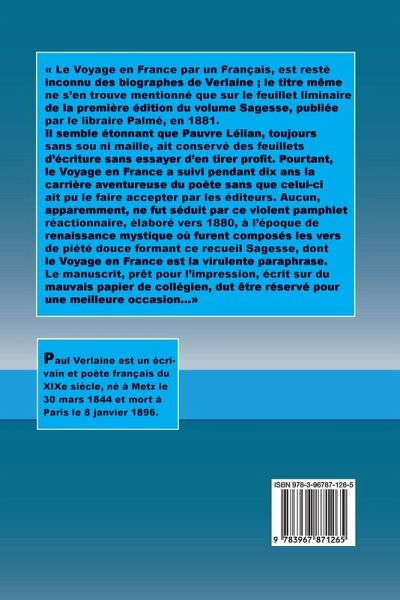 « Le Voyage en France par un Français, est resté inconnu des biographes de Verlaine ; le titre même ne s'en trouve mentionné que sur le feuillet liminaire de la première édition du volume Sagesse, publiée par le libraire Palmé, en 1881.

Il semble étonnant que Pauvre Lélian, toujours sans sou ni maille, ait conservé des feuillets d'écriture sans essayer d'en tirer profit. Pourtant, le Voyage en France a suivi pendant dix ans la carrière aventureuse du poète sans que celui-ci ait pu le faire accepter par les éditeurs. Aucun, apparemment, ne fut séduit par ce violent pamphlet réactionnaire, élaboré vers 1880, à l'époque de renaissance mystique où furent composés les vers de piété douce formant ce recueil Sagesse, dont le Voyage en France est la virulente paraphrase. Le manuscrit, prêt pour l'impression, écrit sur du mauvais papier de collégien, dut être réservé pour une meilleure occasion...»

Paul Verlaine est un écrivain et poète français du XIXe siècle, né à Metz le 30 mars 1844 et mort à Paris le 8 janvier 1896.

ISBN 978-3-96787-126-5

9 783967 871265